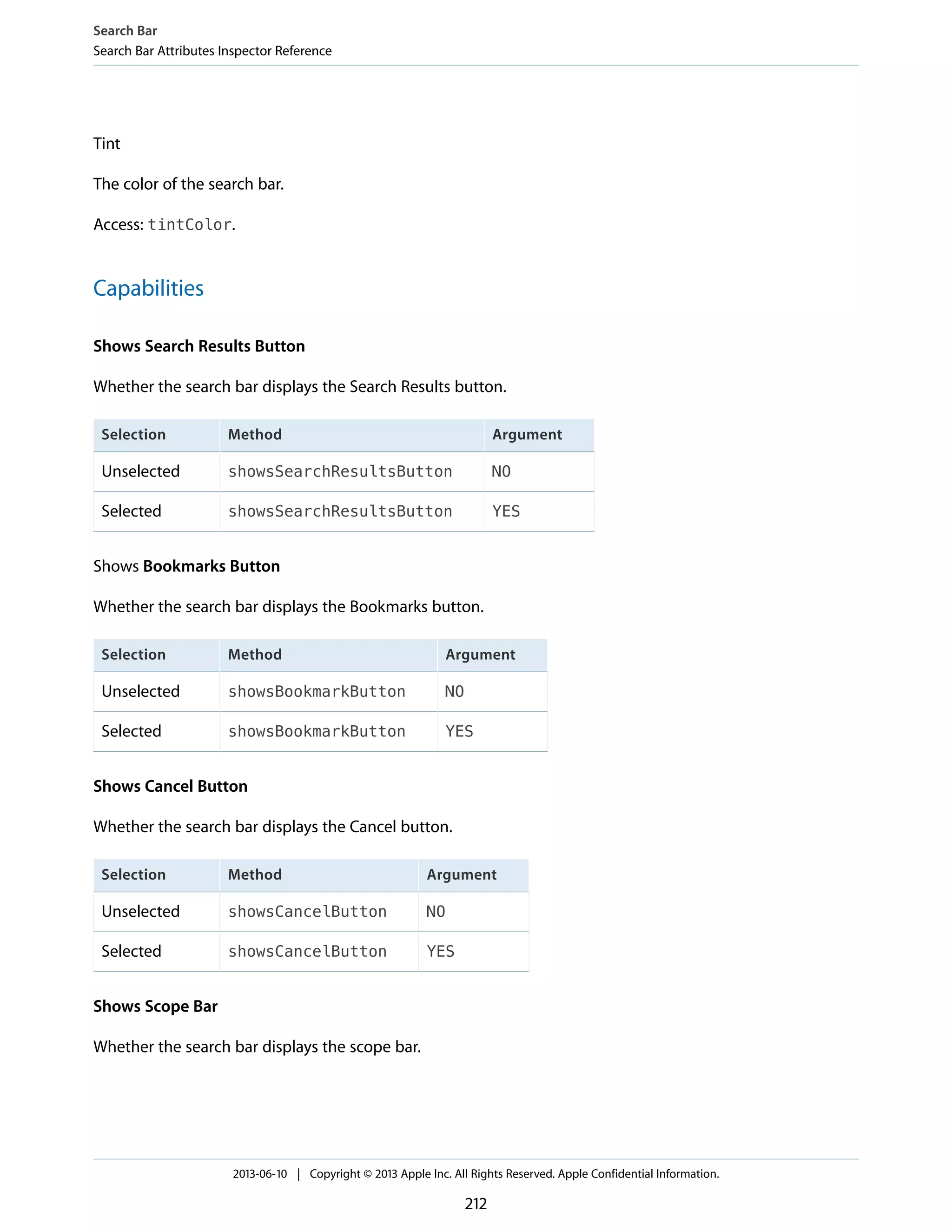 Search Bar
Search Bar Attributes Inspector Reference

Tint

The color of the search bar.

Access: tintColor.

Capabilities

Shows Search Results Button

Whether the search bar displays the Search Results button.

| Selection | Method | Argument |
|---|---|---|
| Unselected | showsSearchResultsButton | NO |
| Selected | showsSearchResultsButton | YES |

Shows Bookmarks Button

Whether the search bar displays the Bookmarks button.

| Selection | Method | Argument |
|---|---|---|
| Unselected | showsBookmarkButton | NO |
| Selected | showsBookmarkButton | YES |

Shows Cancel Button

Whether the search bar displays the Cancel button.

| Selection | Method | Argument |
|---|---|---|
| Unselected | showsCancelButton | NO |
| Selected | showsCancelButton | YES |

Shows Scope Bar

Whether the search bar displays the scope bar.

2013-06-10 | Copyright © 2013 Apple Inc. All Rights Reserved. Apple Confidential Information.

212